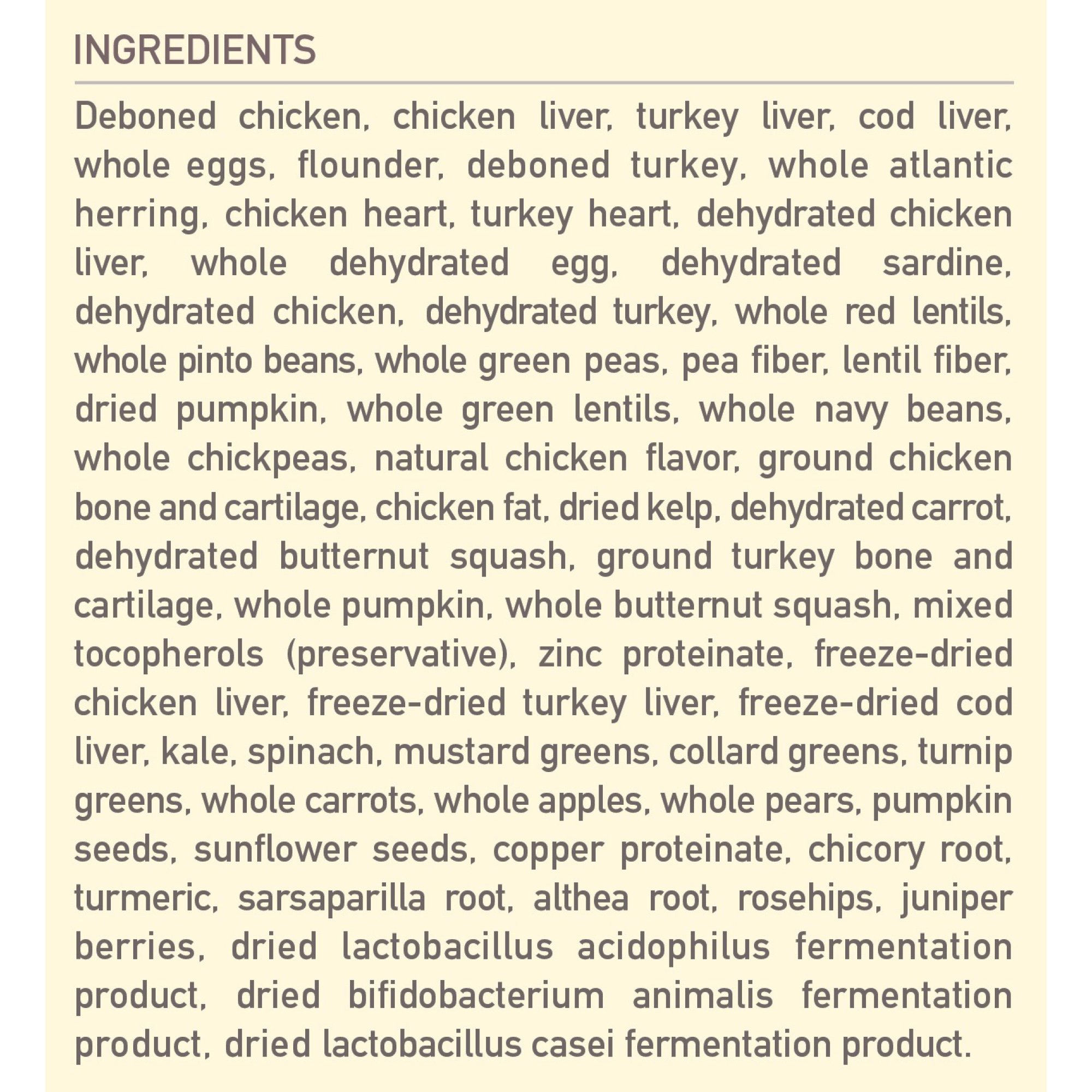 INGREDIENTS

Deboned chicken, chicken liver, turkey liver, cod liver, whole eggs, flounder, deboned turkey, whole atlantic herring, chicken heart, turkey heart, dehydrated chicken liver, whole dehydrated egg, dehydrated sardine, dehydrated chicken, dehydrated turkey, whole red lentils, whole pinto beans, whole green peas, pea fiber, lentil fiber, dried pumpkin, whole green lentils, whole navy beans, whole chickpeas, natural chicken flavor, ground chicken bone and cartilage, chicken fat, dried kelp, dehydrated carrot, dehydrated butternut squash, ground turkey bone and cartilage, whole pumpkin, whole butternut squash, mixed tocopherols (preservative), zinc proteinate, freeze-dried chicken liver, freeze-dried turkey liver, freeze-dried cod liver, kale, spinach, mustard greens, collard greens, turnip greens, whole carrots, whole apples, whole pears, pumpkin seeds, sunflower seeds, copper proteinate, chicory root, turmeric, sarsaparilla root, althea root, rosehips, juniper berries, dried lactobacillus acidophilus fermentation product, dried bifidobacterium animalis fermentation product, dried lactobacillus casei fermentation product.